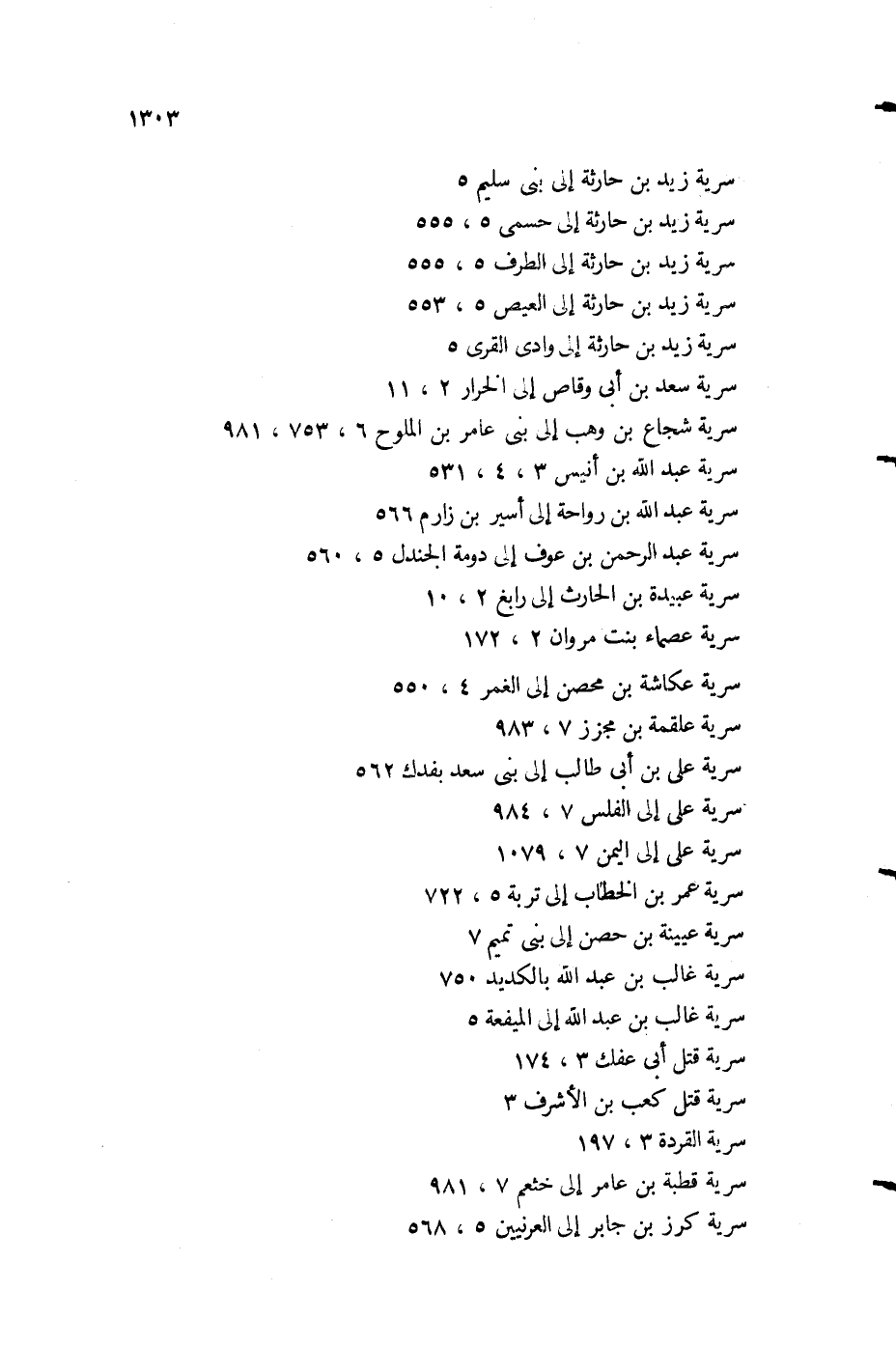 ١٣٠٣

سرية زيد بن حارثة إلى بنى سليم ٥
سرية زيد بن حارثة إلى حسمى ٥ ، ٥٥٥
سرية زيد بن حارثة إلى الطرف ٥ ، ٥٥٥
سرية زيد بن حارثة إلى العيص ٥ ، ٥٥٣
سرية زيد بن حارثة إلى وادى القرى ٥
سرية سعد بن أبى وقاص إلى الخرار ٢ ، ١١
سرية شجاع بن وهب إلى بنى عامر بن الملوح ٦ ، ٧٥٣ ، ٩٨١
سرية عبد الله بن أنيس ٣ ، ٤ ، ٥٣١
سرية عبد الله بن رواحة إلى أسير بن زارم ٥٦٦
سرية عبد الرحمن بن عوف إلى دومة الجندل ٥ ، ٥٦٠
سرية عبيدة بن الحارث إلى رابغ ٢ ، ١٠
سرية عصماء بنت مروان ٢ ، ١٧٢
سرية عكاشة بن محصن إلى الغمر ٤ ، ٥٥٠
سرية علقمة بن مجزز ٧ ، ٩٨٣
سرية على بن أبى طالب إلى بنى سعد بفدك ٥٦٢
سرية على إلى الفلس ٧ ، ٩٨٤
سرية على إلى اليمن ٧ ، ١٠٧٩
سرية عمر بن الخطاب إلى تربة ٥ ، ٧٢٢
سرية عيينة بن حصن إلى بنى تميم ٧
سرية غالب بن عبد الله بالكديد ٧٥٠
سرية غالب بن عبد الله إلى الميفعة ٥
سرية قتل أبى عفك ٣ ، ١٧٤
سرية قتل كعب بن الأشرف ٣
سرية القردة ٣ ، ١٩٧
سرية قطبة بن عامر إلى خثعم ٧ ، ٩٨١
سرية كرز بن جابر إلى العرنيين ٥ ، ٥٦٨